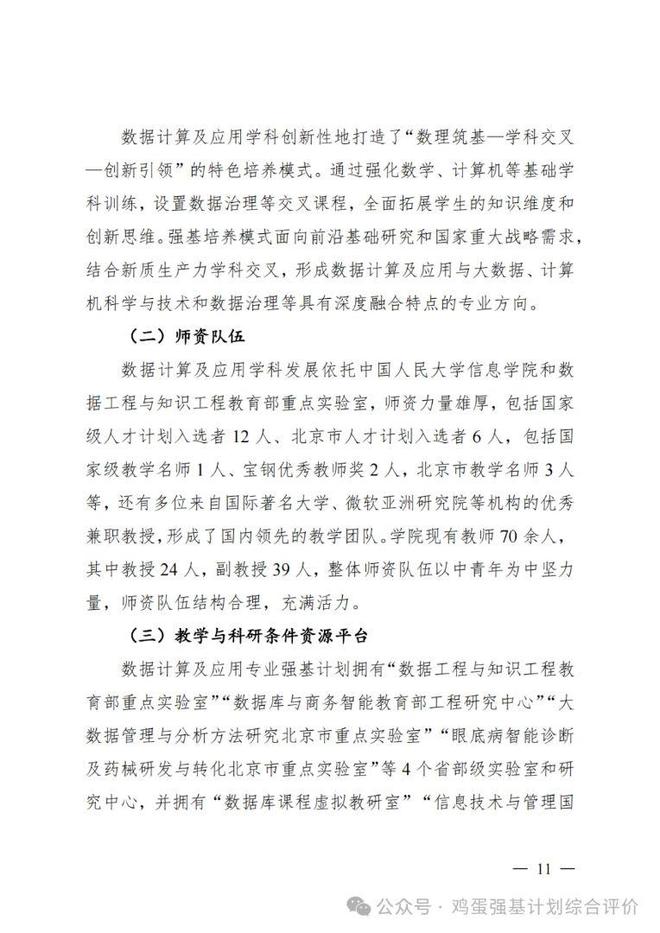 数据计算及应用学科创新性地打造了“数理筑基—学科交叉—创新引领”的特色培养模式。通过强化数学、计算机等基础学科训练，设置数据治理等交叉课程，全面拓展学生的知识维度和创新思维。强基培养模式面向前沿基础研究和国家重大战略需求，结合新质生产力学科交叉，形成数据计算及应用与大数据、计算机科学与技术和数据治理等具有深度融合特点的专业方向。

（二）师资队伍

数据计算及应用学科发展依托中国人民大学信息学院和数据工程与知识工程教育部重点实验室，师资力量雄厚，包括国家级人才计划入选者 12 人、北京市人才计划入选者 6 人，包括国家级教学名师 1 人、宝钢优秀教师奖 2 人，北京市教学名师 3 人等，还有多位来自国际著名大学、微软亚洲研究院等机构的优秀兼职教授，形成了国内领先的教学团队。学院现有教师 70 余人，其中教授 24 人，副教授 39 人，整体师资队伍以中青年为中坚力量，师资队伍结构合理，充满活力。

（三）教学与科研条件资源平台

数据计算及应用专业强基计划拥有“数据工程与知识工程教育部重点实验室”“数据库与商务智能教育部工程研究中心”“大数据管理与分析方法研究北京市重点实验室”“眼底病智能诊断及药械研发与转化北京市重点实验室”等 4 个省部级实验室和研究中心，并拥有“数据库课程虚拟教研室”“信息技术与管理国

— 11 —

公众号 · 鸡蛋强基计划综合评价